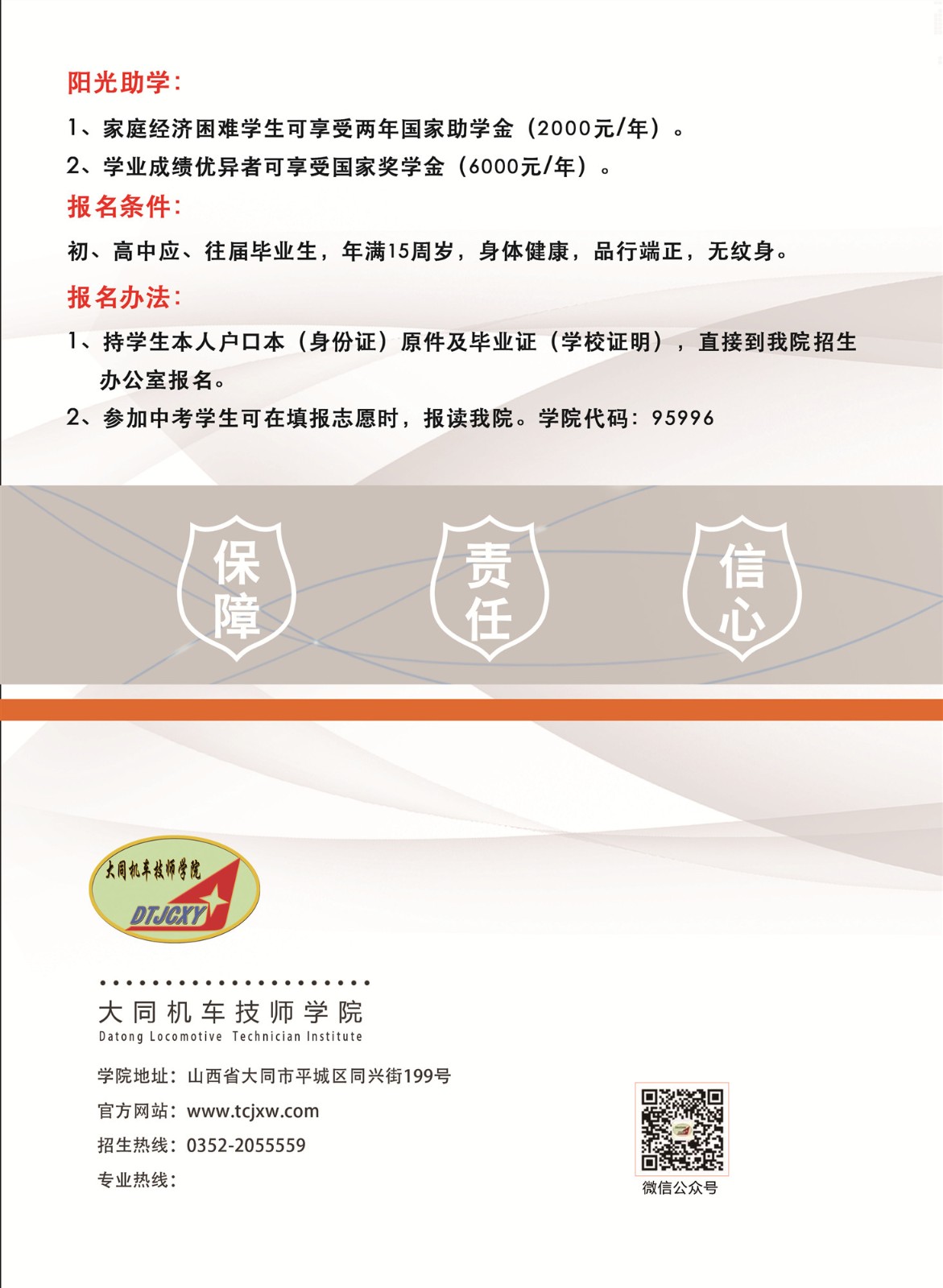 阳光助学：

1、家庭经济困难学生可享受两年国家助学金（2000元/年）。

2、学业成绩优异者可享受国家奖学金（6000元/年）。

报名条件：

初、高中应、往届毕业生，年满15周岁，身体健康，品行端正，无纹身。

报名办法：

1、持学生本人户口本（身份证）原件及毕业证（学校证明），直接到我院招生办公室报名。

2、参加中考学生可在填报志愿时，报读我院。学院代码：95996

保障

责任

信心

大同机车技师学院
DTJCXY

大同机车技师学院
Datong Locomotive Technician Institute

学院地址：山西省大同市平城区同兴街199号
官方网站：www.tcjxw.com
招生热线：0352-2055559
专业热线：

微信公众号